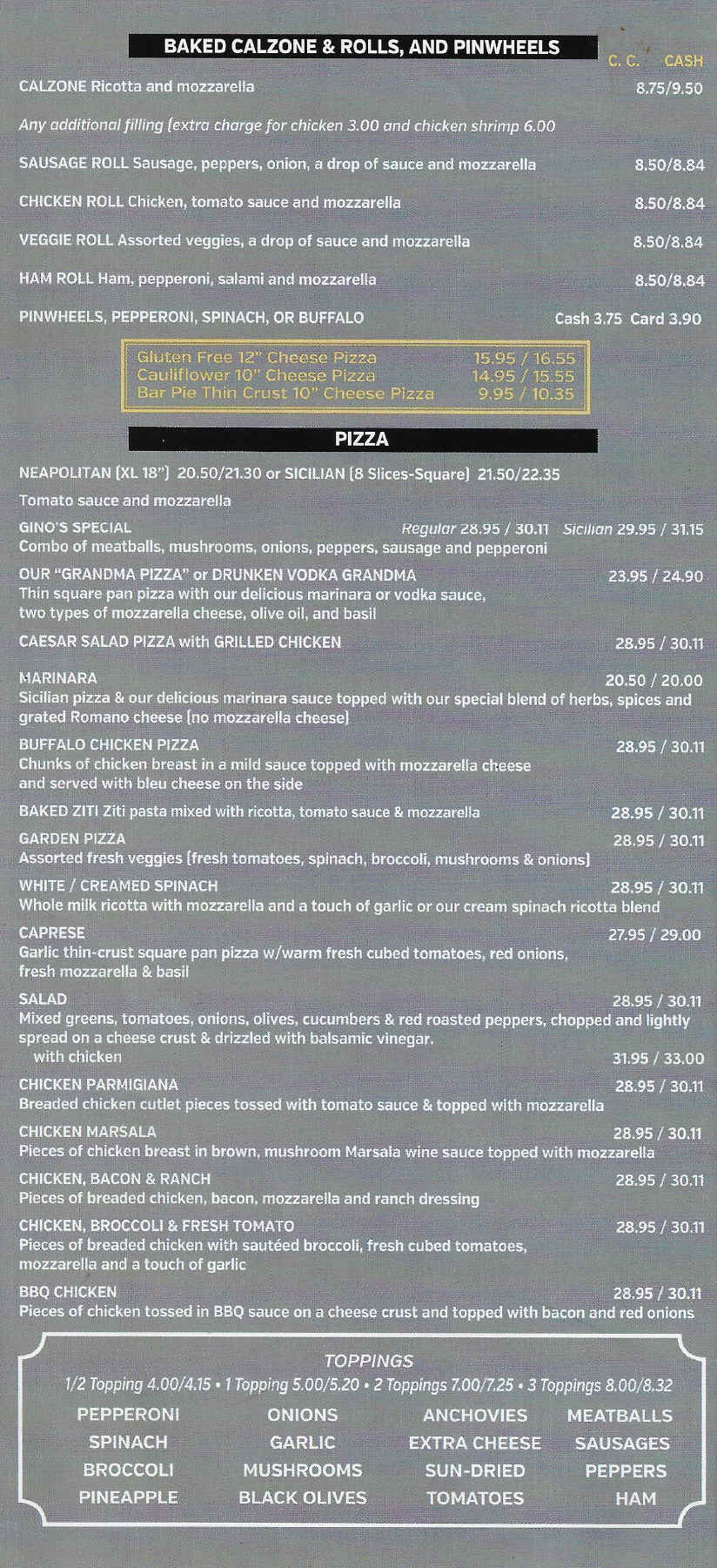 BAKED CALZONE & ROLLS, AND PINWHEELS

C. C. CASH

CALZONE Ricotta and mozzarella 8.75/9.50

Any additional filling (extra charge for chicken 3.00 and chicken shrimp 6.00

SAUSAGE ROLL Sausage, peppers, onion, a drop of sauce and mozzarella 8.50/8.84

CHICKEN ROLL Chicken, tomato sauce and mozzarella 8.50/8.84

VEGGIE ROLL Assorted veggies, a drop of sauce and mozzarella 8.50/8.84

HAM ROLL Ham, pepperoni, salami and mozzarella 8.50/8.84

PINWHEELS, PEPPERONI, SPINACH, OR BUFFALO Cash 3.75 Card 3.90

Gluten Free 12" Cheese Pizza 15.95 / 16.55
Cauliflower 10" Cheese Pizza 14.95 / 15.55
Bar Pie Thin Crust 10" Cheese Pizza 9.95 / 10.35

PIZZA

NEAPOLITAN (XL 18") 20.50/21.30 or SICILIAN (8 Slices-Square) 21.50/22.35

Tomato sauce and mozzarella

GINO'S SPECIAL Regular 28.95 / 30.11 Sicilian 29.95 / 31.15
Combo of meatballs, mushrooms, onions, peppers, sausage and pepperoni

OUR "GRANDMA PIZZA" or DRUNKEN VODKA GRANDMA 23.95 / 24.90
Thin square pan pizza with our delicious marinara or vodka sauce, two types of mozzarella cheese, olive oil, and basil

CAESAR SALAD PIZZA with GRILLED CHICKEN 28.95 / 30.11

MARINARA 20.50 / 20.00
Sicilian pizza & our delicious marinara sauce topped with our special blend of herbs, spices and grated Romano cheese (no mozzarella cheese)

BUFFALO CHICKEN PIZZA 28.95 / 30.11
Chunks of chicken breast in a mild sauce topped with mozzarella cheese and served with bleu cheese on the side

BAKED ZITI Ziti pasta mixed with ricotta, tomato sauce & mozzarella 28.95 / 30.11

GARDEN PIZZA 28.95 / 30.11
Assorted fresh veggies (fresh tomatoes, spinach, broccoli, mushrooms & onions)

WHITE / CREAMED SPINACH 28.95 / 30.11
Whole milk ricotta with mozzarella and a touch of garlic or our cream spinach ricotta blend

CAPRESE 27.95 / 29.00
Garlic thin-crust square pan pizza w/warm fresh cubed tomatoes, red onions, fresh mozzarella & basil

SALAD 28.95 / 30.11
Mixed greens, tomatoes, onions, olives, cucumbers & red roasted peppers, chopped and lightly spread on a cheese crust & drizzled with balsamic vinegar.
with chicken 31.95 / 33.00

CHICKEN PARMIGIANA 28.95 / 30.11
Breaded chicken cutlet pieces tossed with tomato sauce & topped with mozzarella

CHICKEN MARSALA 28.95 / 30.11
Pieces of chicken breast in brown, mushroom Marsala wine sauce topped with mozzarella

CHICKEN, BACON & RANCH 28.95 / 30.11
Pieces of breaded chicken, bacon, mozzarella and ranch dressing

CHICKEN, BROCCOLI & FRESH TOMATO 28.95 / 30.11
Pieces of breaded chicken with sautéed broccoli, fresh cubed tomatoes, mozzarella and a touch of garlic

BBQ CHICKEN 28.95 / 30.11
Pieces of chicken tossed in BBQ sauce on a cheese crust and topped with bacon and red onions

TOPPINGS
1/2 Topping 4.00/4.15 • 1 Topping 5.00/5.20 • 2 Toppings 7.00/7.25 • 3 Toppings 8.00/8.32

PEPPERONI
SPINACH
BROCCOLI
PINEAPPLE

ONIONS
GARLIC
MUSHROOMS
BLACK OLIVES

ANCHOVIES
EXTRA CHEESE
SUN-DRIED
TOMATOES

MEATBALLS
SAUSAGES
PEPPERS
HAM